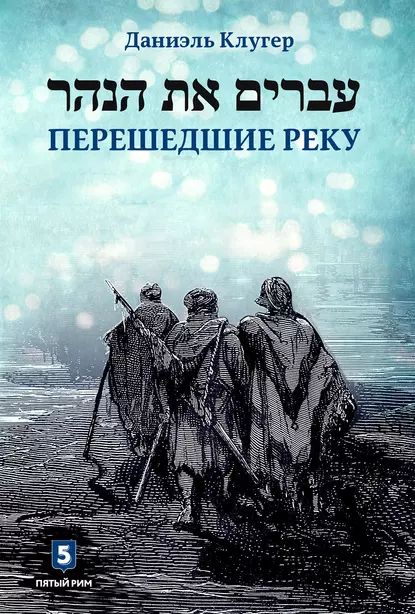 Даниэль Клугер

עברים את הנהר

ПЕРЕШЕДШИЕ РЕКУ

5
ПЯТЫЙ РИМ